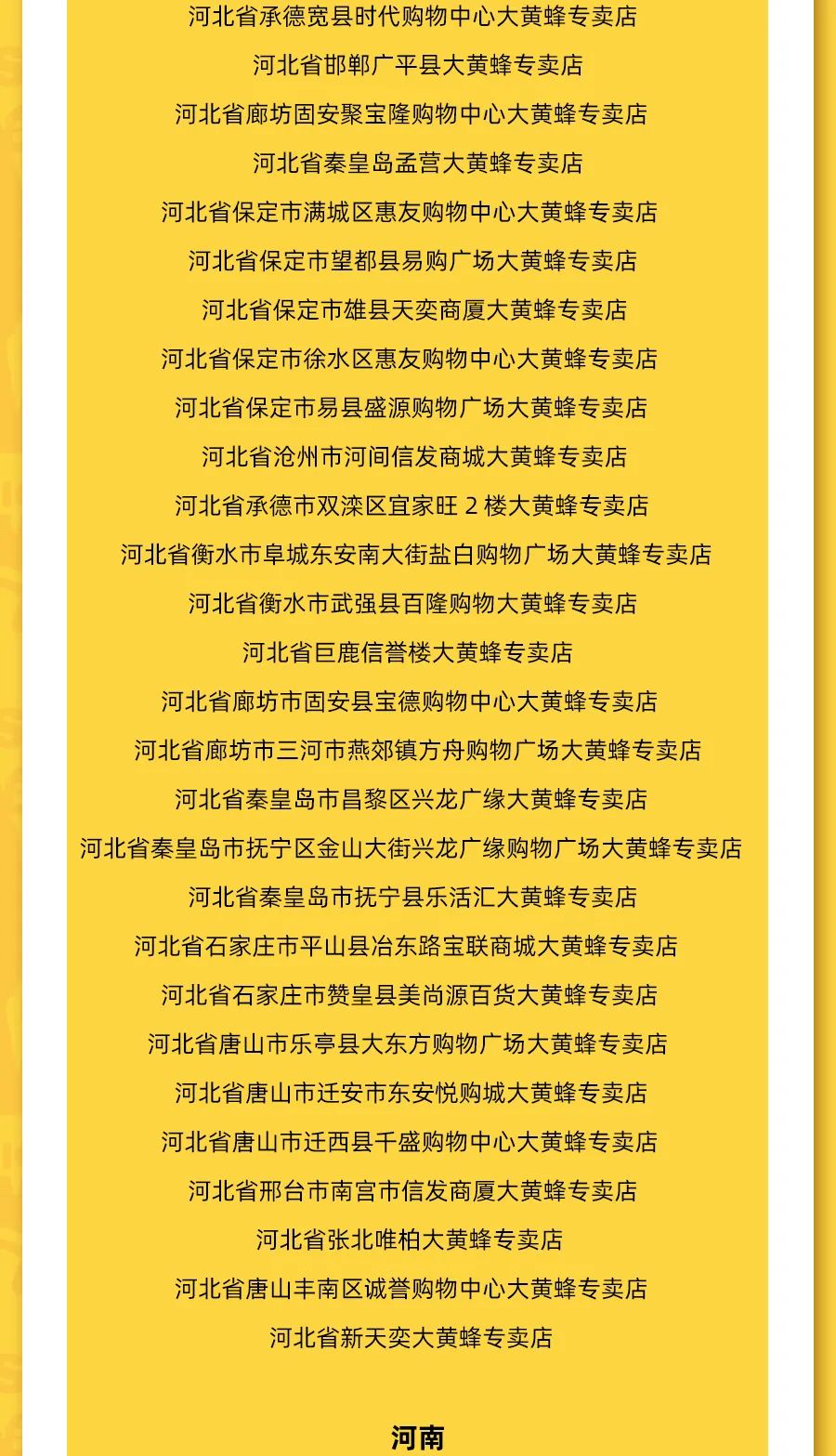 河北省承德宽县时代购物中心大黄蜂专卖店
河北省邯郸广平县大黄蜂专卖店
河北省廊坊固安聚宝隆购物中心大黄蜂专卖店
河北省秦皇岛孟营大黄蜂专卖店
河北省保定市满城区惠友购物中心大黄蜂专卖店
河北省保定市望都县易购广场大黄蜂专卖店
河北省保定市雄县天奕商厦大黄蜂专卖店
河北省保定市徐水区惠友购物中心大黄蜂专卖店
河北省保定市易县盛源购物广场大黄蜂专卖店
河北省沧州市河间信发商城大黄蜂专卖店
河北省承德市双滦区宜家旺 2 楼大黄蜂专卖店
河北省衡水市阜城东安南大街盐白购物广场大黄蜂专卖店
河北省衡水市武强县百隆购物大黄蜂专卖店
河北省巨鹿信誉楼大黄蜂专卖店
河北省廊坊市固安县宝德购物中心大黄蜂专卖店
河北省廊坊市三河市燕郊镇方舟购物广场大黄蜂专卖店
河北省秦皇岛市昌黎区兴龙广缘大黄蜂专卖店
河北省秦皇岛市抚宁区金山大街兴龙广缘购物广场大黄蜂专卖店
河北省秦皇岛市抚宁县乐活汇大黄蜂专卖店
河北省石家庄市平山县冶东路宝联商城大黄蜂专卖店
河北省石家庄市赞皇县美尚源百货大黄蜂专卖店
河北省唐山市乐亭县大东方购物广场大黄蜂专卖店
河北省唐山市迁安市东安悦购城大黄蜂专卖店
河北省唐山市迁西县千盛购物中心大黄蜂专卖店
河北省邢台市南宫市信发商厦大黄蜂专卖店
河北省张北唯柏大黄蜂专卖店
河北省唐山丰南区诚誉购物中心大黄蜂专卖店
河北省新天奕大黄蜂专卖店

河南